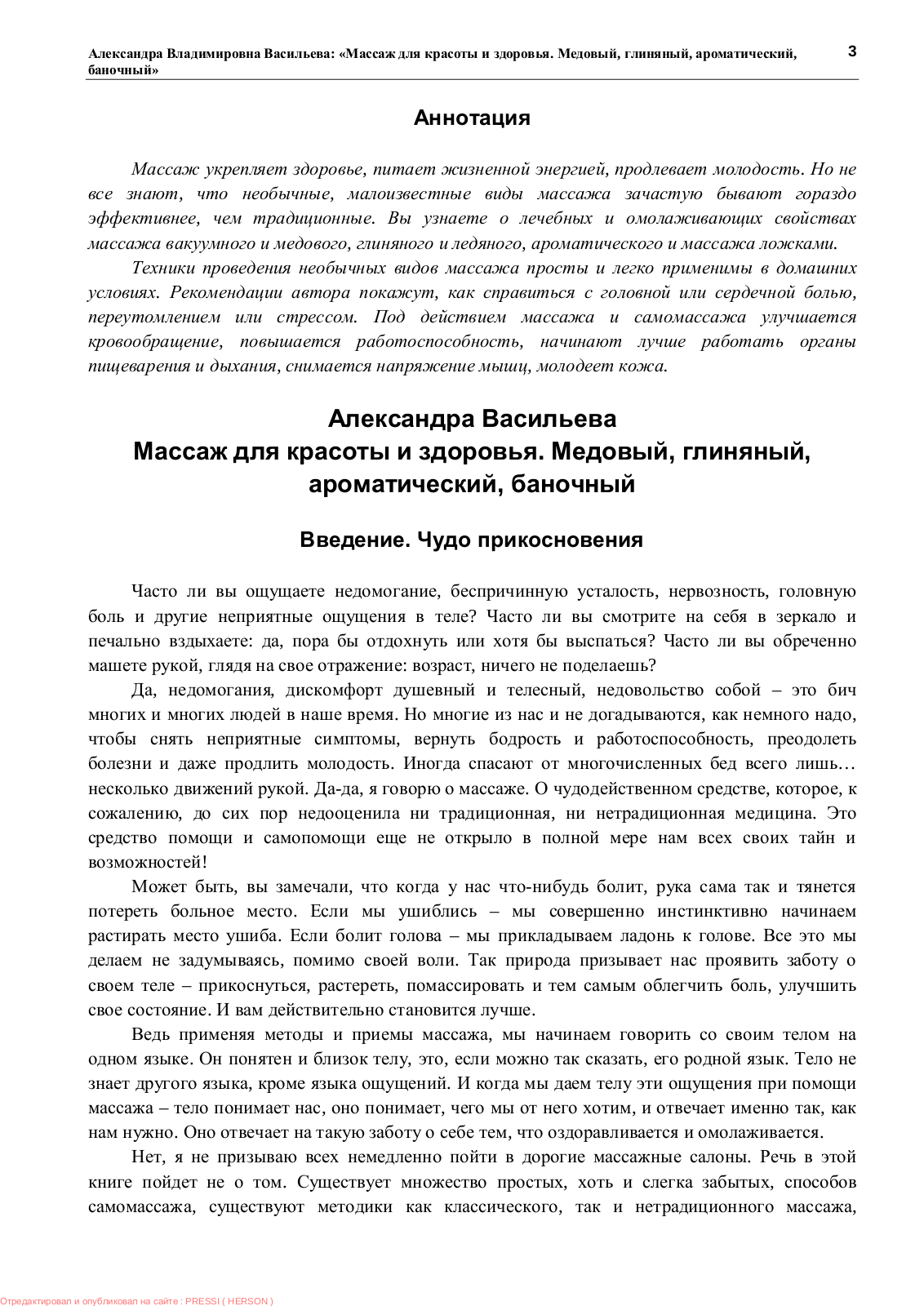 Александра Владимировна Васильева: «Массаж для красоты и здоровья. Медовый, глиняный, ароматический, баночный»

3

Аннотация

Массаж укрепляет здоровье, питает жизненной энергией, продлевает молодость. Но не все знают, что необычные, малоизвестные виды массажа зачастую бывают гораздо эффективнее, чем традиционные. Вы узнаете о лечебных и омолаживающих свойствах массажа вакуумного и медового, глиняного и ледяного, ароматического и массажа ложками.

Техники проведения необычных видов массажа просты и легко применимы в домашних условиях. Рекомендации автора покажут, как справиться с головной или сердечной болью, переутомлением или стрессом. Под действием массажа и самомассажа улучшается кровообращение, повышается работоспособность, начинают лучше работать органы пищеварения и дыхания, снимается напряжение мышц, молодеет кожа.

Александра Васильева
Массаж для красоты и здоровья. Медовый, глиняный, ароматический, баночный

Введение. Чудо прикосновения

Часто ли вы ощущаете недомогание, беспричинную усталость, нервозность, головную боль и другие неприятные ощущения в теле? Часто ли вы смотрите на себя в зеркало и печально вздыхаете: да, пора бы отдохнуть или хотя бы выспаться? Часто ли вы обреченно машете рукой, глядя на свое отражение: возраст, ничего не поделаешь?

Да, недомогания, дискомфорт душевный и телесный, недовольство собой – это бич многих и многих людей в наше время. Но многие из нас и не догадываются, как немного надо, чтобы снять неприятные симптомы, вернуть бодрость и работоспособность, преодолеть болезни и даже продлить молодость. Иногда спасают от многочисленных бед всего лишь… несколько движений рукой. Да-да, я говорю о массаже. О чудодейственном средстве, которое, к сожалению, до сих пор недооценила ни традиционная, ни нетрадиционная медицина. Это средство помощи и самопомощи еще не открыло в полной мере нам всех своих тайн и возможностей!

Может быть, вы замечали, что когда у нас что-нибудь болит, рука сама так и тянется потереть больное место. Если мы ушиблись – мы совершенно инстинктивно начинаем растирать место ушиба. Если болит голова – мы прикладываем ладонь к голове. Все это мы делаем не задумываясь, помимо своей воли. Так природа призывает нас проявить заботу о своем теле – прикоснуться, растереть, помассировать и тем самым облегчить боль, улучшить свое состояние. И вам действительно становится лучше.

Ведь применяя методы и приемы массажа, мы начинаем говорить со своим телом на одном языке. Он понятен и близок телу, это, если можно так сказать, его родной язык. Тело не знает другого языка, кроме языка ощущений. И когда мы даем телу эти ощущения при помощи массажа – тело понимает нас, оно понимает, чего мы от него хотим, и отвечает именно так, как нам нужно. Оно отвечает на такую заботу о себе тем, что оздоравливается и омолаживается.

Нет, я не призываю всех немедленно пойти в дорогие массажные салоны. Речь в этой книге пойдет не о том. Существует множество простых, хоть и слегка забытых, способов самомассажа, существуют методики как классического, так и нетрадиционного массажа,

Отредактировал и опубликовал на сайте : PRESSI ( HERSON )